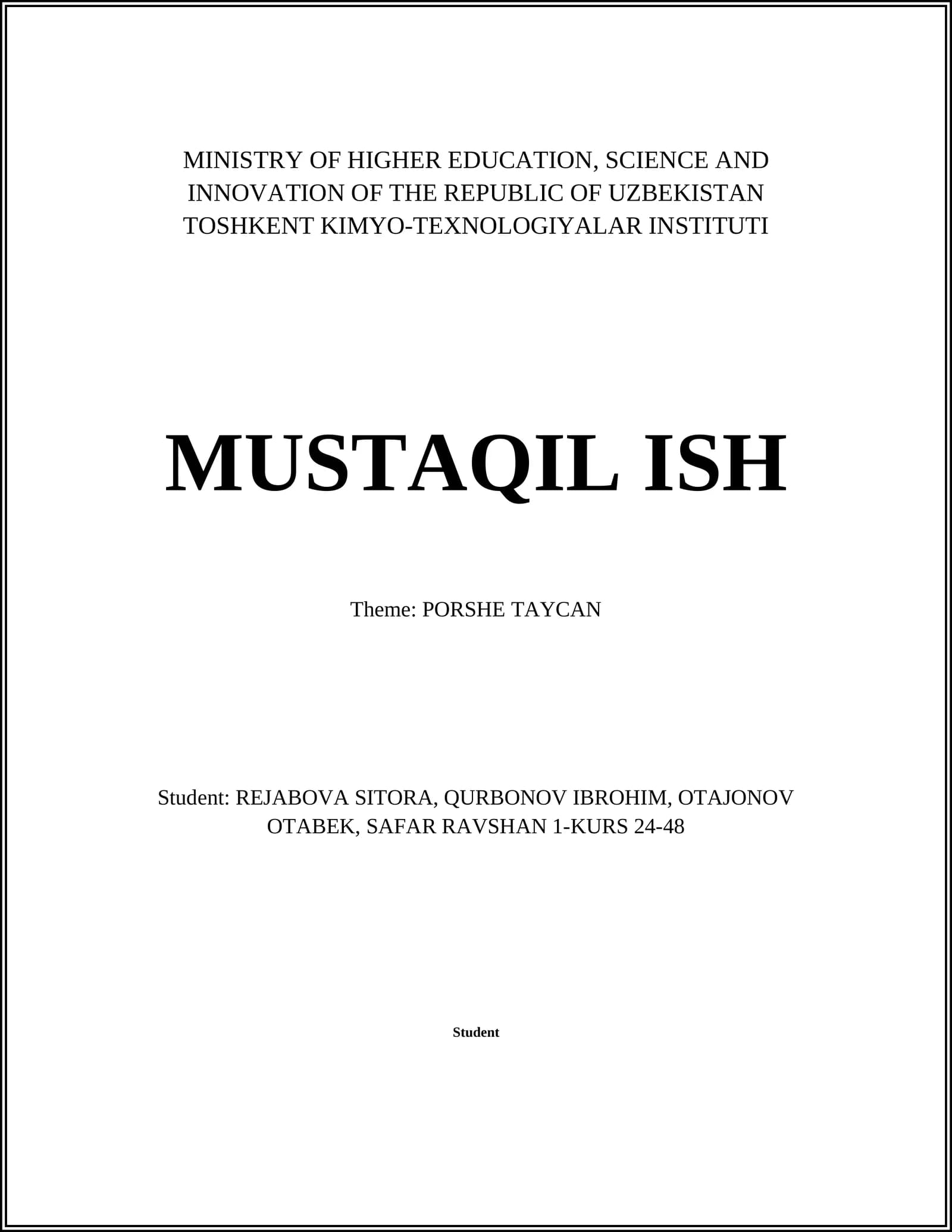 MINISTRY OF HIGHER EDUCATION, SCIENCE AND INNOVATION OF THE REPUBLIC OF UZBEKISTAN TOSHKENT KIMYO-TEXNOLOGIYALAR INSTITUTI

MUSTAQIL ISH

Theme: PORSHE TAYCAN

Student: REJABOVA SITORA, QURBONOV IBROHIM, OTAJONOV OTABEK, SAFAR RAVSHAN 1-KURS 24-48

Student